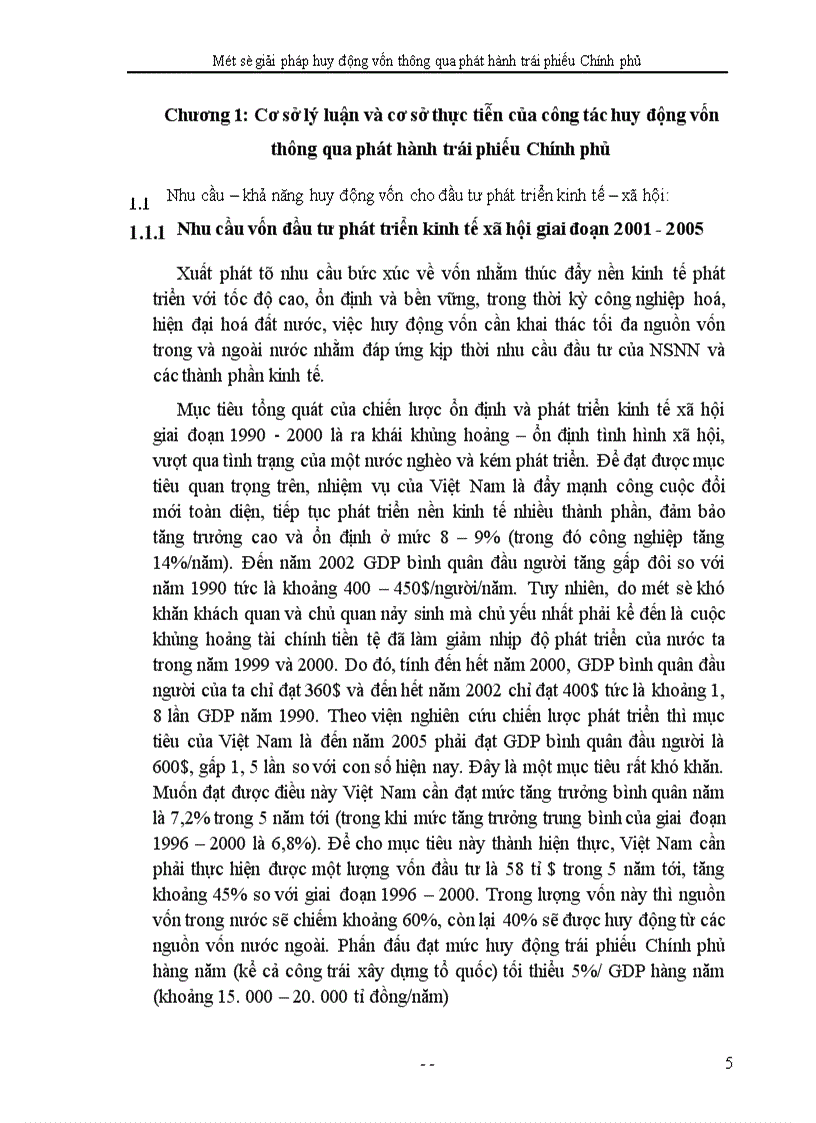 Mét sè giải pháp huy động vốn thông qua phát hành trái phiếu Chính phủ

Chương 1: Cơ sở lý luận và cơ sở thực tiễn của công tác huy động vốn thông qua phát hành trái phiếu Chính phủ

1.1 Nhu cầu – khả năng huy động vốn cho đầu tư phát triển kinh tế – xã hội:

1.1.1 Nhu cầu vốn đầu tư phát triển kinh tế xã hội giai đoạn 2001 - 2005

Xuất phát tõ nhu cầu bức xúc về vốn nhằm thúc đẩy nền kinh tế phát triển với tốc độ cao, ổn định và bền vững, trong thời kỳ công nghiệp hoá, hiện đại hoá đất nước, việc huy động vốn cần khai thác tối đa nguồn vốn trong và ngoài nước nhằm đáp ứng kịp thời nhu cầu đầu tư của NSNN và các thành phần kinh tế.

Mục tiêu tổng quát của chiến lược ổn định và phát triển kinh tế xã hội giai đoạn 1990 - 2000 là ra khái khủng hoảng – ổn định tình hình xã hội, vượt qua tình trạng của một nước nghèo và kém phát triển. Để đạt được mục tiêu quan trọng trên, nhiệm vụ của Việt Nam là đẩy mạnh công cuộc đổi mới toàn diện, tiếp tục phát triển nền kinh tế nhiều thành phần, đảm bảo tăng trưởng cao và ổn định ở mức 8 – 9% (trong đó công nghiệp tăng 14%/năm). Đến năm 2002 GDP bình quân đầu người tăng gấp đôi so với năm 1990 tức là khoảng 400 – 450$/người/năm. Tuy nhiên, do mét sè khó khăn khách quan và chủ quan nảy sinh mà chủ yếu nhất phải kể đến là cuộc khủng hoảng tài chính tiền tệ đã làm giảm nhịp độ phát triển của nước ta trong năm 1999 và 2000. Do đó, tính đến hết năm 2000, GDP bình quân đầu người của ta chỉ đạt 360$ và đến hết năm 2002 chỉ đạt 400$ tức là khoảng 1, 8 lần GDP năm 1990. Theo viện nghiên cứu chiến lược phát triển thì mục tiêu của Việt Nam là đến năm 2005 phải đạt GDP bình quân đầu người là 600$, gấp 1, 5 lần so với con số hiện nay. Đây là một mục tiêu rất khó khăn. Muốn đạt được điều này Việt Nam cần đạt mức tăng trưởng bình quân năm là 7,2% trong 5 năm tới (trong khi mức tăng trưởng trung bình của giai đoạn 1996 – 2000 là 6,8%). Để cho mục tiêu này thành hiện thực, Việt Nam cần phải thực hiện được một lượng vốn đầu tư là 58 tỉ $ trong 5 năm tới, tăng khoảng 45% so với giai đoạn 1996 – 2000. Trong lượng vốn này thì nguồn vốn trong nước sẽ chiếm khoảng 60%, còn lại 40% sẽ được huy động từ các nguồn vốn nước ngoài. Phấn đấu đạt mức huy động trái phiếu Chính phủ hàng năm (kể cả công trái xây dựng tổ quốc) tối thiểu 5%/ GDP hàng năm (khoảng 15. 000 – 20. 000 tỉ đồng/năm)

- -

5